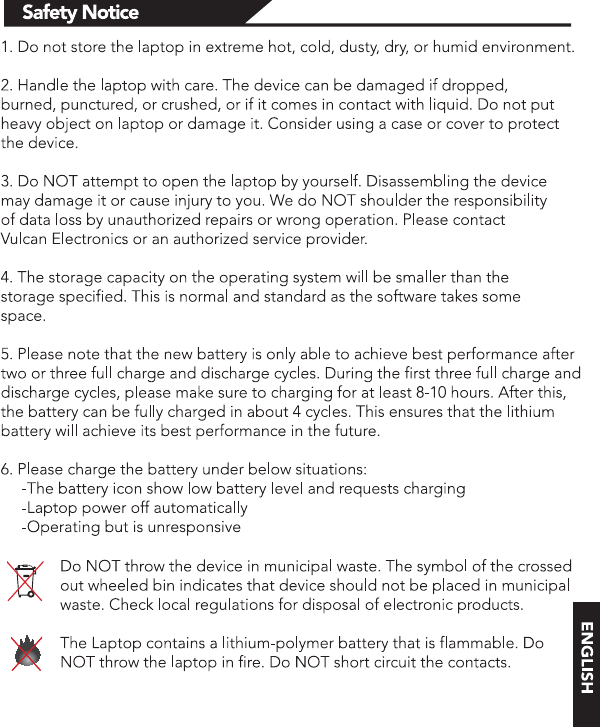 Safety Notice

1. Do not store the laptop in extreme hot, cold, dusty, dry, or humid environment.

2. Handle the laptop with care. The device can be damaged if dropped, burned, punctured, or crushed, or if it comes in contact with liquid. Do not put heavy object on laptop or damage it. Consider using a case or cover to protect the device.

3. Do NOT attempt to open the laptop by yourself. Disassembling the device may damage it or cause injury to you. We do NOT shoulder the responsibility of data loss by unauthorized repairs or wrong operation. Please contact Vulcan Electronics or an authorized service provider.

4. The storage capacity on the operating system will be smaller than the storage specified. This is normal and standard as the software takes some space.

5. Please note that the new battery is only able to achieve best performance after two or three full charge and discharge cycles. During the first three full charge and discharge cycles, please make sure to charging for at least 8-10 hours. After this, the battery can be fully charged in about 4 cycles. This ensures that the lithium battery will achieve its best performance in the future.

6. Please charge the battery under below situations:
-The battery icon show low battery level and requests charging
-Laptop power off automatically
-Operating but is unresponsive

Do NOT throw the device in municipal waste. The symbol of the crossed out wheeled bin indicates that device should not be placed in municipal waste. Check local regulations for disposal of electronic products.

The Laptop contains a lithium-polymer battery that is flammable. Do NOT throw the laptop in fire. Do NOT short circuit the contacts.

ENGLISH